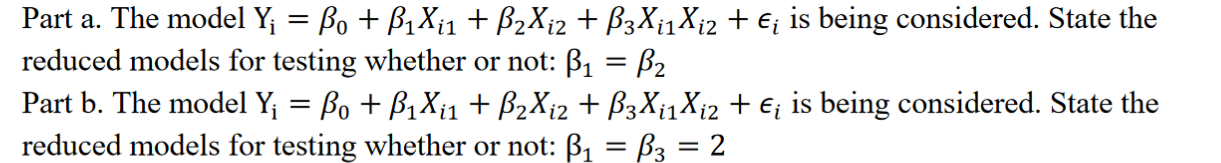 Part a. The model $Y_i = \beta_0 + \beta_1 X_{i1} + \beta_2 X_{i2} + \beta_3 X_{i1} X_{i2} + \epsilon_i$ is being considered. State the reduced models for testing whether or not: $\beta_1 = \beta_2$
Part b. The model $Y_i = \beta_0 + \beta_1 X_{i1} + \beta_2 X_{i2} + \beta_3 X_{i1} X_{i2} + \epsilon_i$ is being considered. State the reduced models for testing whether or not: $\beta_1 = \beta_3 = 2$